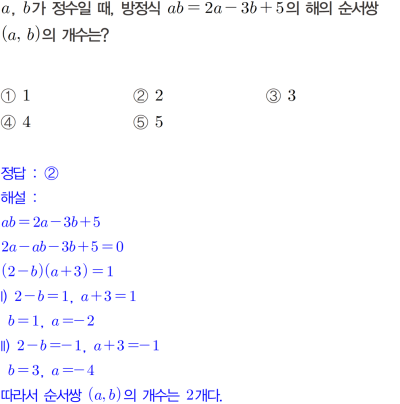 $a$, $b$가 정수일 때, 방정식 $ab=2a-3b+5$의 해의 순서쌍 $(a, b)$의 개수는?

① 1 ② 2 ③ 3
④ 4 ⑤ 5

정답 : ②
해설 :
$ab=2a-3b+5$
$2a-ab-3b+5=0$
$(2-b)(a+3)=1$
i) $2-b=1$, $a+3=1$
$b=1$, $a=-2$
ii) $2-b=-1$, $a+3=-1$
$b=3$, $a=-4$
따라서 순서쌍 $(a, b)$의 개수는 2개다.